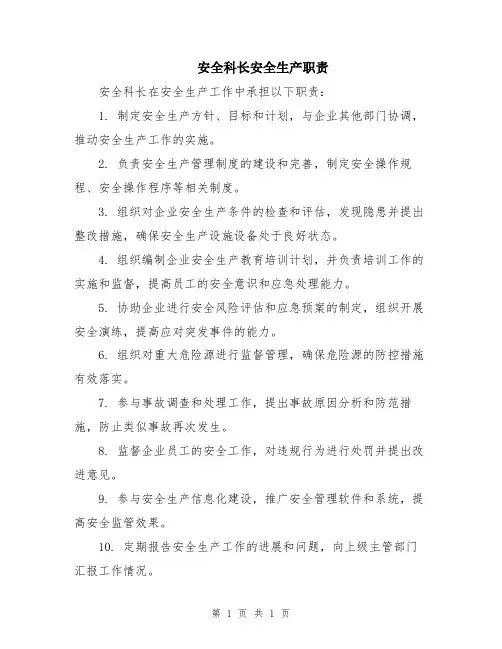 安全科长安全生产职责

安全科长在安全生产工作中承担以下职责：

1. 制定安全生产方针、目标和计划，与企业其他部门协调，推动安全生产工作的实施。

2. 负责安全生产管理制度的建设和完善，制定安全操作规程、安全操作程序等相关制度。

3. 组织对企业安全生产条件的检查和评估，发现隐患并提出整改措施，确保安全生产设施设备处于良好状态。

4. 组织编制企业安全生产教育培训计划，并负责培训工作的实施和监督，提高员工的安全意识和应急处理能力。

5. 协助企业进行安全风险评估和应急预案的制定，组织开展安全演练，提高应对突发事件的能力。

6. 组织对重大危险源进行监督管理，确保危险源的防控措施有效落实。

7. 参与事故调查和处理工作，提出事故原因分析和防范措施，防止类似事故再次发生。

8. 监督企业员工的安全工作，对违规行为进行处罚并提出改进意见。

9. 参与安全生产信息化建设，推广安全管理软件和系统，提高安全监管效果。

10. 定期报告安全生产工作的进展和问题，向上级主管部门汇报工作情况。

第 1 页 共 1 页